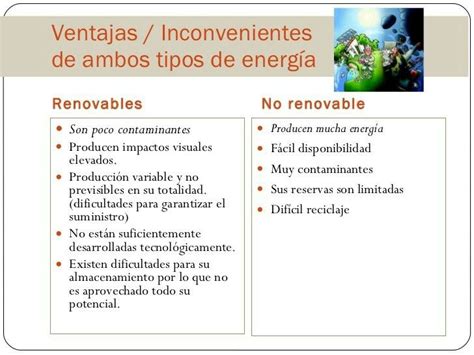 Ventajas / Inconvenientes de ambos tipos de energía

Renovables

- Son poco contaminantes
- Producen impactos visuales elevados.
- Producción variable y no previsibles en su totalidad. (dificultades para garantizar el suministro)
- No están suficientemente desarrolladas tecnológicamente.
- Existen dificultades para su almacenamiento por lo que no es aprovechado todo su potencial.

No renovable

- Producen mucha energía
- Fácil disponibilidad
- Muy contaminantes
- Sus reservas son limitadas
- Difícil reciclaje